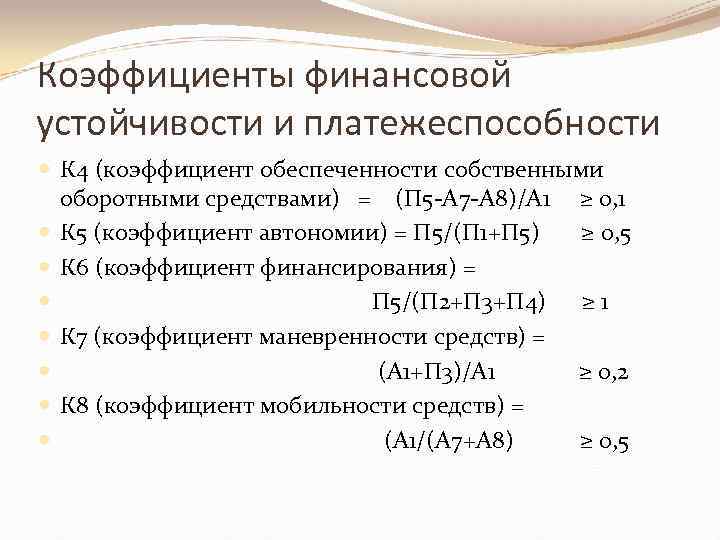 Коэффициенты финансовой устойчивости и платежеспособности

- К4 (коэффициент обеспеченности собственными оборотными средствами) = (П5-А7-А8)/А1 ≥ 0,1
- К5 (коэффициент автономии) = П5/(П1+П5) ≥ 0,5
- К6 (коэффициент финансирования) =
- П5/(П2+П3+П4) ≥ 1
- К7 (коэффициент маневренности средств) =
- (А1+П3)/А1 ≥ 0,2
- К8 (коэффициент мобильности средств) =
- (А1/(А7+А8) ≥ 0,5